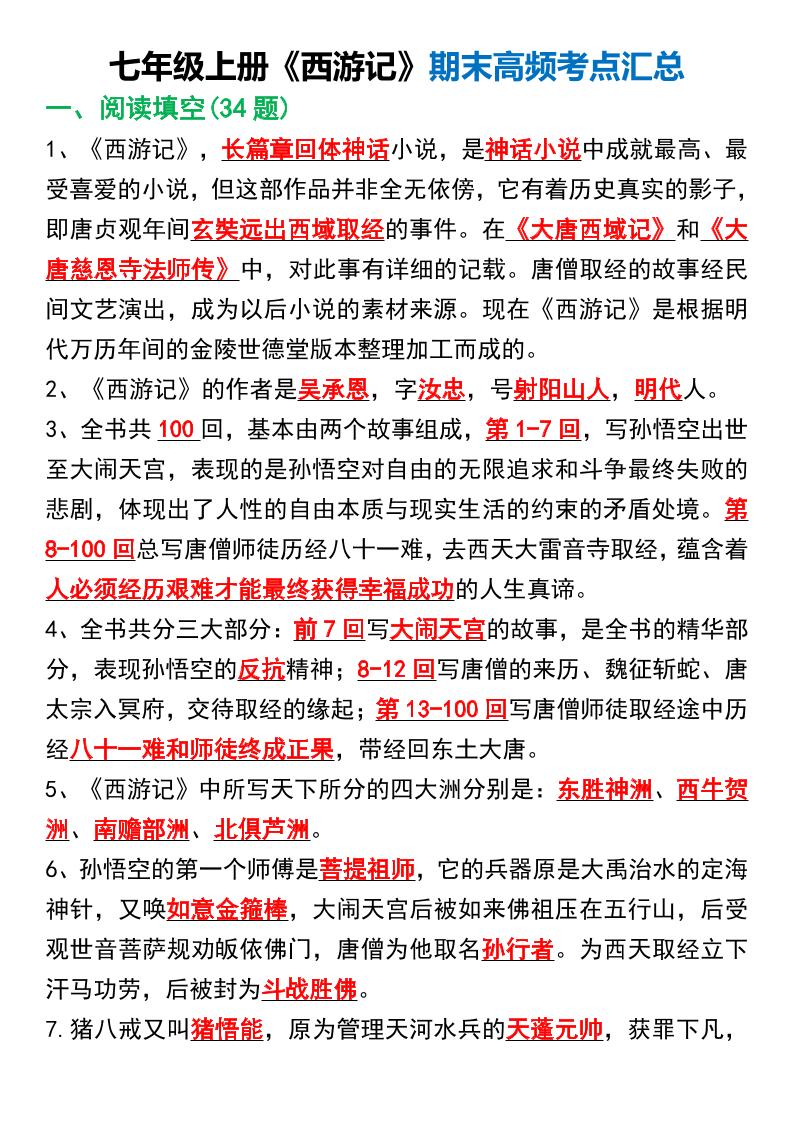 七年级上册《西游记》期末高频考点汇总

一、阅读填空(34 题)

1、《西游记》，长篇章回体神话小说，是神话小说中成就最高、最受喜爱的小说，但这部作品并非全无依傍，它有着历史真实的影子，即唐贞观年间玄奘远出西域取经的事件。在《大唐西域记》和《大唐慈恩寺法师传》中，对此事有详细的记载。唐僧取经的故事经民间文艺演出，成为以后小说的素材来源。现在《西游记》是根据明代万历年间的金陵世德堂版本整理加工而成的。

2、《西游记》的作者是吴承恩，字汝忠，号射阳山人，明代人。

3、全书共 100 回，基本由两个故事组成，第 1-7 回，写孙悟空出世至大闹天宫，表现的是孙悟空对自由的无限追求和斗争最终失败的悲剧，体现出了人性的自由本质与现实生活的约束的矛盾处境。第 8-100 回总写唐僧师徒历经八十一难，去西天大雷音寺取经，蕴含着人必须经历艰难才能最终获得幸福成功的人生真谛。

4、全书共分三大部分：前 7 回写大闹天宫的故事，是全书的精华部分，表现孙悟空的反抗精神；8-12 回写唐僧的来历、魏征斩蛇、唐太宗入冥府，交待取经的缘起；第 13-100 回写唐僧师徒取经途中历经八十一难和师徒终成正果，带经回东土大唐。

5、《西游记》中所写天下所分的四大洲分别是：东胜神洲、西牛贺洲、南赡部洲、北俱芦洲。

6、孙悟空的第一个师傅是菩提祖师，它的兵器原是大禹治水的定海神针，又唤如意金箍棒，大闹天宫后被如来佛祖压在五行山，后受观世音菩萨规劝皈依佛门，唐僧为他取名孙行者。为西天取经立下汗马功劳，后被封为斗战胜佛。

7.猪八戒又叫猪悟能，原为管理天河水兵的天蓬元帅，获罪下凡，